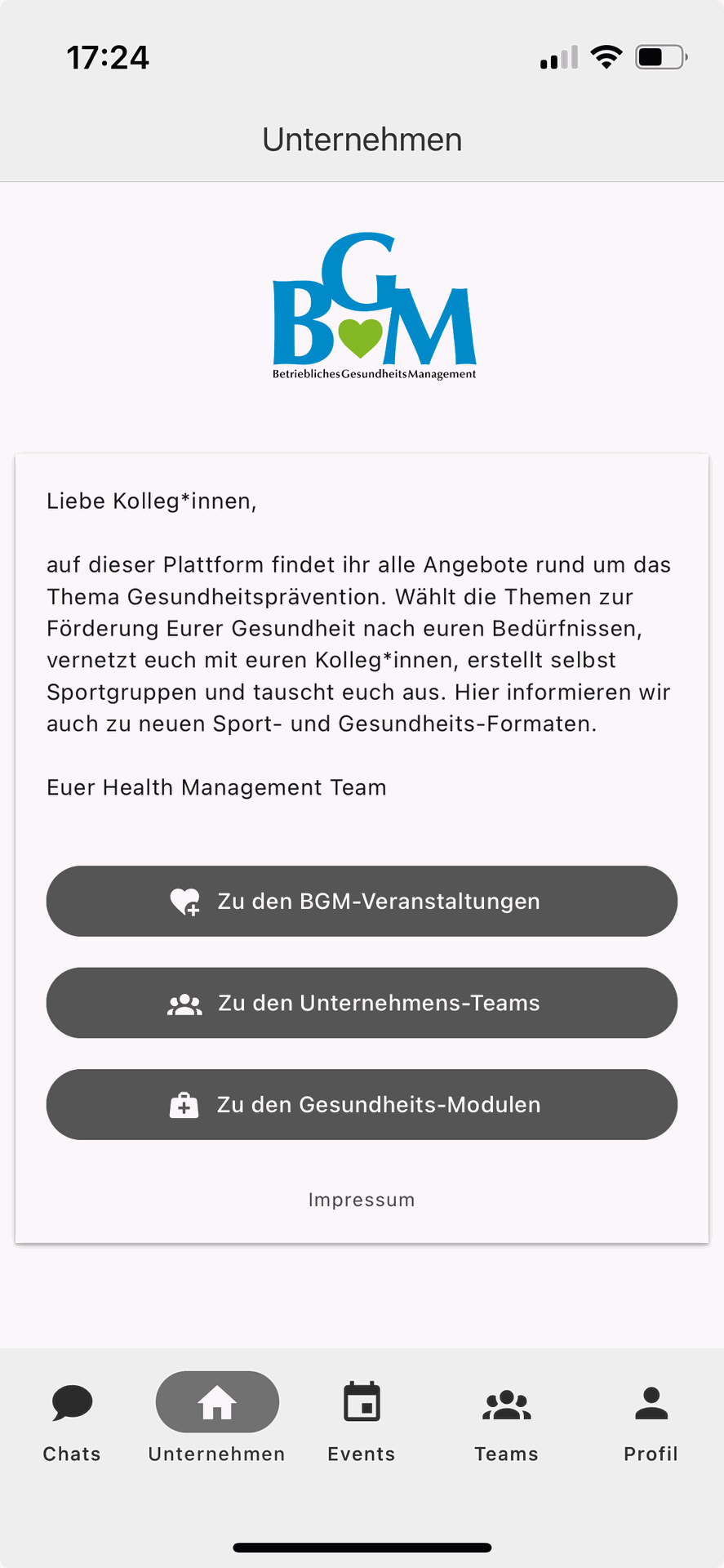 17:24

Unternehmen

BGM
BetrieblichesGesundheitsManagement

Liebe Kolleg*innen,

auf dieser Plattform findet ihr alle Angebote rund um das Thema Gesundheitsprävention. Wählt die Themen zur Förderung Eurer Gesundheit nach euren Bedürfnissen, vernetzt euch mit euren Kolleg*innen, erstellt selbst Sportgruppen und tauscht euch aus. Hier informieren wir auch zu neuen Sport- und Gesundheits-Formaten.

Euer Health Management Team

Zu den BGM-Veranstaltungen

Zu den Unternehmens-Teams

Zu den Gesundheits-Modulen

Impressum

Chats Unternehmen Events Teams Profil